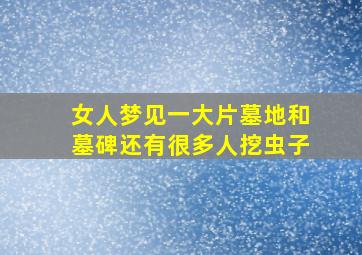 女人梦见一大片墓地和墓碑还有很多人挖虫子